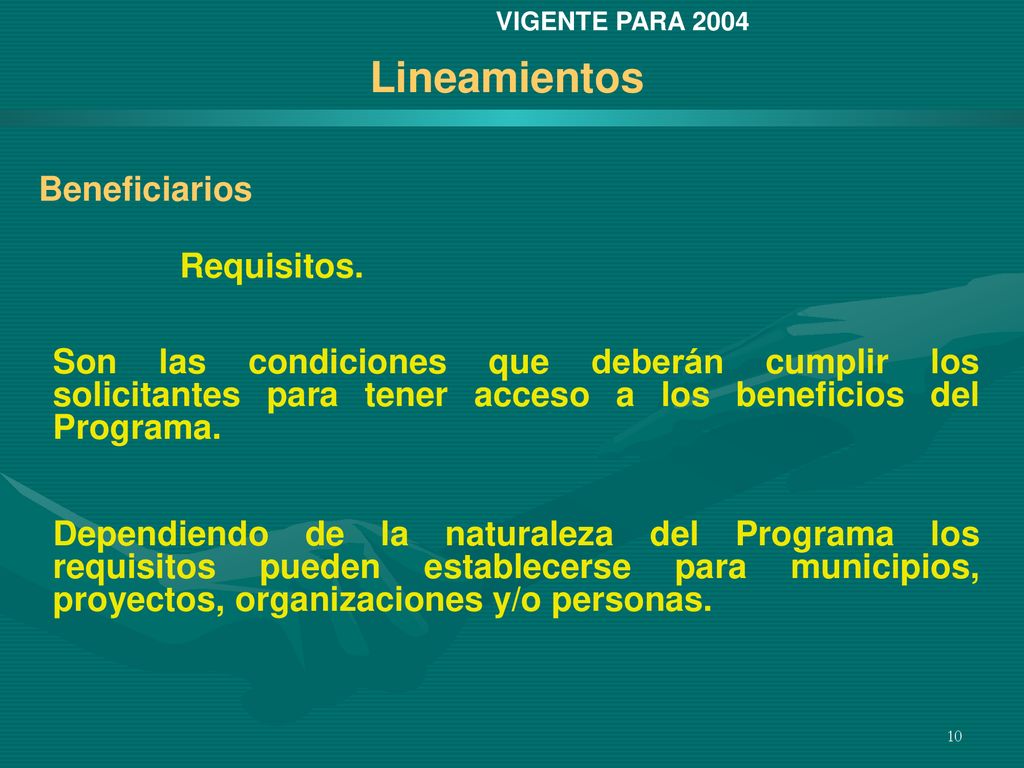 VIGENTE PARA 2004

Lineamientos

Beneficiarios

Requisitos.

Son las condiciones que deberán cumplir los solicitantes para tener acceso a los beneficios del Programa.

Dependiendo de la naturaleza del Programa los requisitos pueden establecerse para municipios, proyectos, organizaciones y/o personas.

10